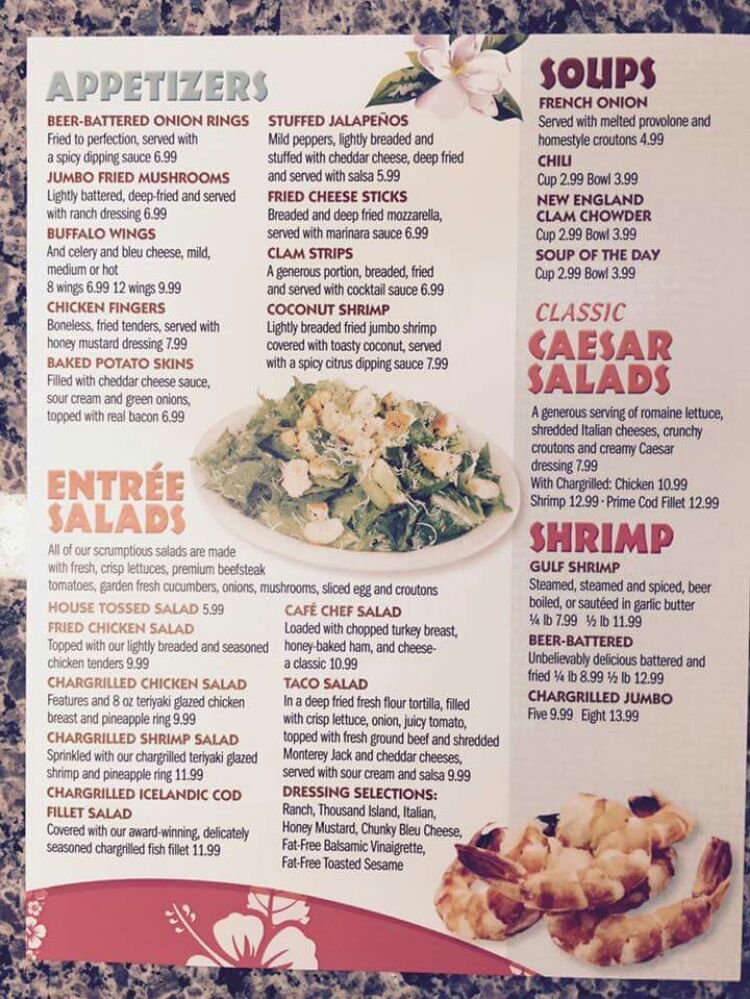 APPETIZERS

BEER-BATTERED ONION RINGS
Fried to perfection, served with a spicy dipping sauce 6.99

JUMBO FRIED MUSHROOMS
Lightly battered, deep-fried and served with ranch dressing 6.99

BUFFALO WINGS
And celery and bleu cheese, mild, medium or hot
8 wings 6.99 12 wings 9.99

CHICKEN FINGERS
Boneless, fried tenders, served with honey mustard dressing 7.99

BAKED POTATO SKINS
Filled with cheddar cheese sauce, sour cream and green onions, topped with real bacon 6.99

STUFFED JALAPEÑOS
Mild peppers, lightly breaded and stuffed with cheddar cheese, deep fried and served with salsa 5.99

FRIED CHEESE STICKS
Breaded and deep fried mozzarella, served with marinara sauce 6.99

CLAM STRIPS
A generous portion, breaded, fried and served with cocktail sauce 6.99

COCONUT SHRIMP
Lightly breaded fried jumbo shrimp covered with toasty coconut, served with a spicy citrus dipping sauce 7.99

ENTRÉE SALADS

All of our scrumptious salads are made with fresh, crisp lettuces, premium beefsteak tomatoes, garden fresh cucumbers, onions, mushrooms, sliced egg and croutons

HOUSE TOSSED SALAD 5.99

FRIED CHICKEN SALAD
Topped with our lightly breaded and seasoned chicken tenders 9.99

CHARGRILLED CHICKEN SALAD
Features and 8 oz teriyaki glazed chicken breast and pineapple ring 9.99

CHARGRILLED SHRIMP SALAD
Sprinkled with our chargrilled teriyaki glazed shrimp and pineapple ring 11.99

CHARGRILLED ICELANDIC COD FILLET SALAD
Covered with our award-winning, delicately seasoned chargrilled fish fillet 11.99

CAFÉ CHEF SALAD
Loaded with chopped turkey breast, honey-baked ham, and cheese- a classic 10.99

TACO SALAD
In a deep fried fresh flour tortilla, filled with crisp lettuce, onion, juicy tomato, topped with fresh ground beef and shredded Monterey Jack and cheddar cheeses, served with sour cream and salsa 9.99

DRESSING SELECTIONS:
Ranch, Thousand Island, Italian, Honey Mustard, Chunky Bleu Cheese, Fat-Free Balsamic Vinaigrette, Fat-Free Toasted Sesame

SOUPS

FRENCH ONION
Served with melted provolone and homestyle croutons 4.99

CHILI
Cup 2.99 Bowl 3.99

NEW ENGLAND CLAM CHOWDER
Cup 2.99 Bowl 3.99

SOUP OF THE DAY
Cup 2.99 Bowl 3.99

CLASSIC CAESAR SALADS

A generous serving of romaine lettuce, shredded Italian cheeses, crunchy croutons and creamy Caesar dressing 7.99
With Chargrilled: Chicken 10.99
Shrimp 12.99 · Prime Cod Fillet 12.99

SHRIMP

GULF SHRIMP
Steamed, steamed and spiced, beer boiled, or sautéed in garlic butter
¼ lb 7.99 ½ lb 11.99

BEER-BATTERED
Unbelievably delicious battered and fried ¼ lb 8.99 ½ lb 12.99

CHARGRILLED JUMBO
Five 9.99 Eight 13.99